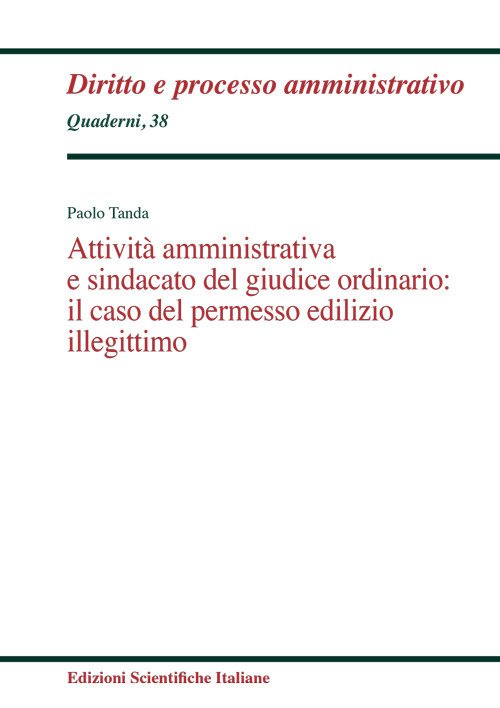 Diritto e processo amministrativo
Quaderni, 38

Paolo Tanda

Attività amministrativa e sindacato del giudice ordinario: il caso del permesso edilizio illegittimo

Edizioni Scientifiche Italiane